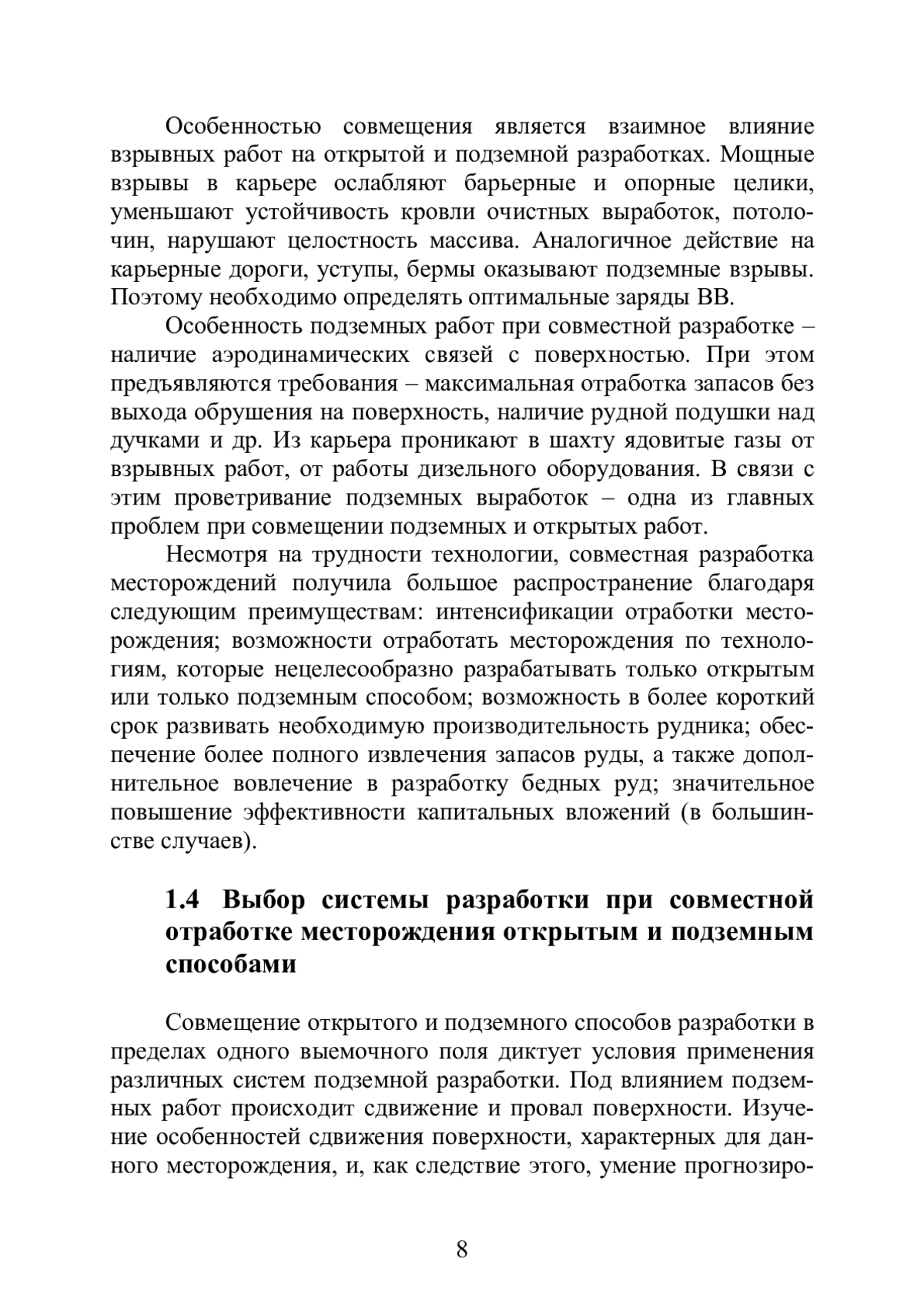 Особенностью совмещения является взаимное влияние взрывных работ на открытой и подземной разработках. Мощные взрывы в карьере ослабляют барьерные и опорные целики, уменьшают устойчивость кровли очистных выработок, потолочин, нарушают целостность массива. Аналогичное действие на карьерные дороги, уступы, бермы оказывают подземные взрывы. Поэтому необходимо определять оптимальные заряды ВВ.

Особенность подземных работ при совместной разработке – наличие аэродинамических связей с поверхностью. При этом предъявляются требования – максимальная отработка запасов без выхода обрушения на поверхность, наличие рудной подушки над дучками и др. Из карьера проникают в шахту ядовитые газы от взрывных работ, от работы дизельного оборудования. В связи с этим проветривание подземных выработок – одна из главных проблем при совмещении подземных и открытых работ.

Несмотря на трудности технологии, совместная разработка месторождений получила большое распространение благодаря следующим преимуществам: интенсификации отработки месторождения; возможности отработать месторождения по технологиям, которые нецелесообразно разрабатывать только открытым или только подземным способом; возможность в более короткий срок развивать необходимую производительность рудника; обеспечение более полного извлечения запасов руды, а также дополнительное вовлечение в разработку бедных руд; значительное повышение эффективности капитальных вложений (в большинстве случаев).

1.4 Выбор системы разработки при совместной отработке месторождения открытым и подземным способами

Совмещение открытого и подземного способов разработки в пределах одного выемочного поля диктует условия применения различных систем подземной разработки. Под влиянием подземных работ происходит сдвижение и провал поверхности. Изучение особенностей сдвижения поверхности, характерных для данного месторождения, и, как следствие этого, умение прогнозиро-

8